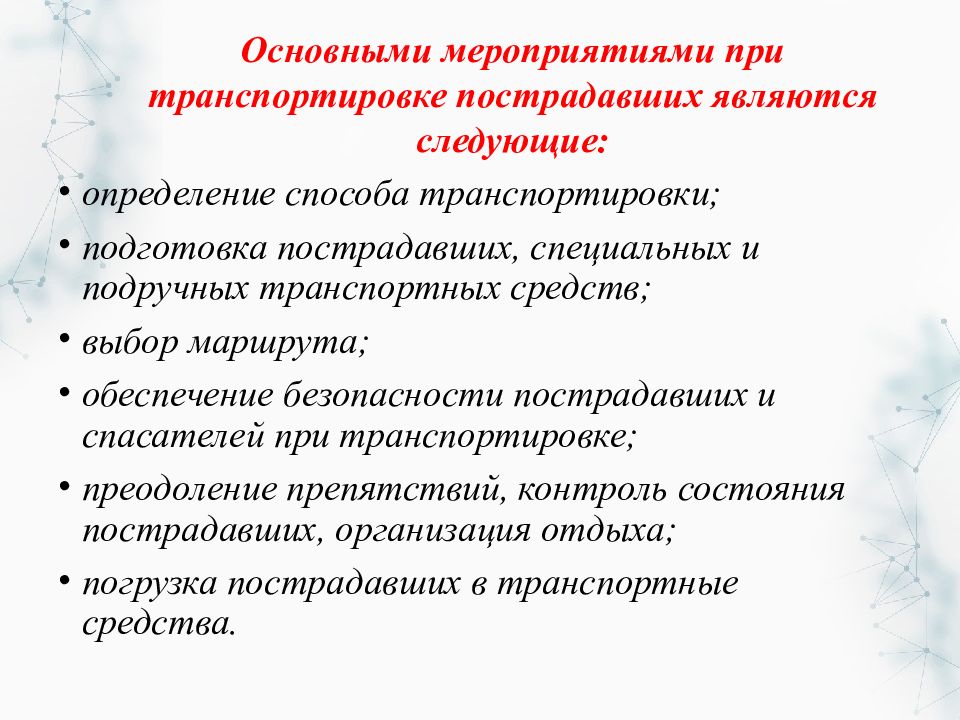 Основными мероприятиями при транспортировке пострадавших являются следующие:

• определение способа транспортировки;
• подготовка пострадавших, специальных и подручных транспортных средств;
• выбор маршрута;
• обеспечение безопасности пострадавших и спасателей при транспортировке;
• преодоление препятствий, контроль состояния пострадавших, организация отдыха;
• погрузка пострадавших в транспортные средства.